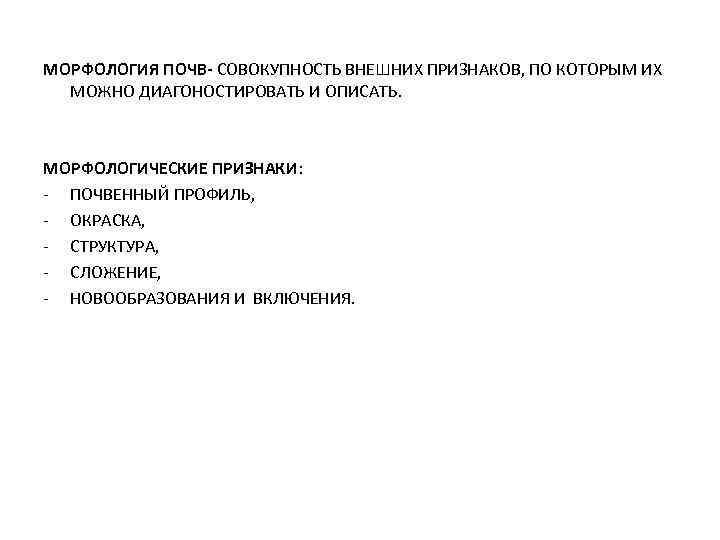 МОРФОЛОГИЯ ПОЧВ- СОВОКУПНОСТЬ ВНЕШНИХ ПРИЗНАКОВ, ПО КОТОРЫМ ИХ МОЖНО ДИАГОНОСТИРОВАТЬ И ОПИСАТЬ.

МОРФОЛОГИЧЕСКИЕ ПРИЗНАКИ:
- ПОЧВЕННЫЙ ПРОФИЛЬ,
- ОКРАСКА,
- СТРУКТУРА,
- СЛОЖЕНИЕ,
- НОВООБРАЗОВАНИЯ И ВКЛЮЧЕНИЯ.